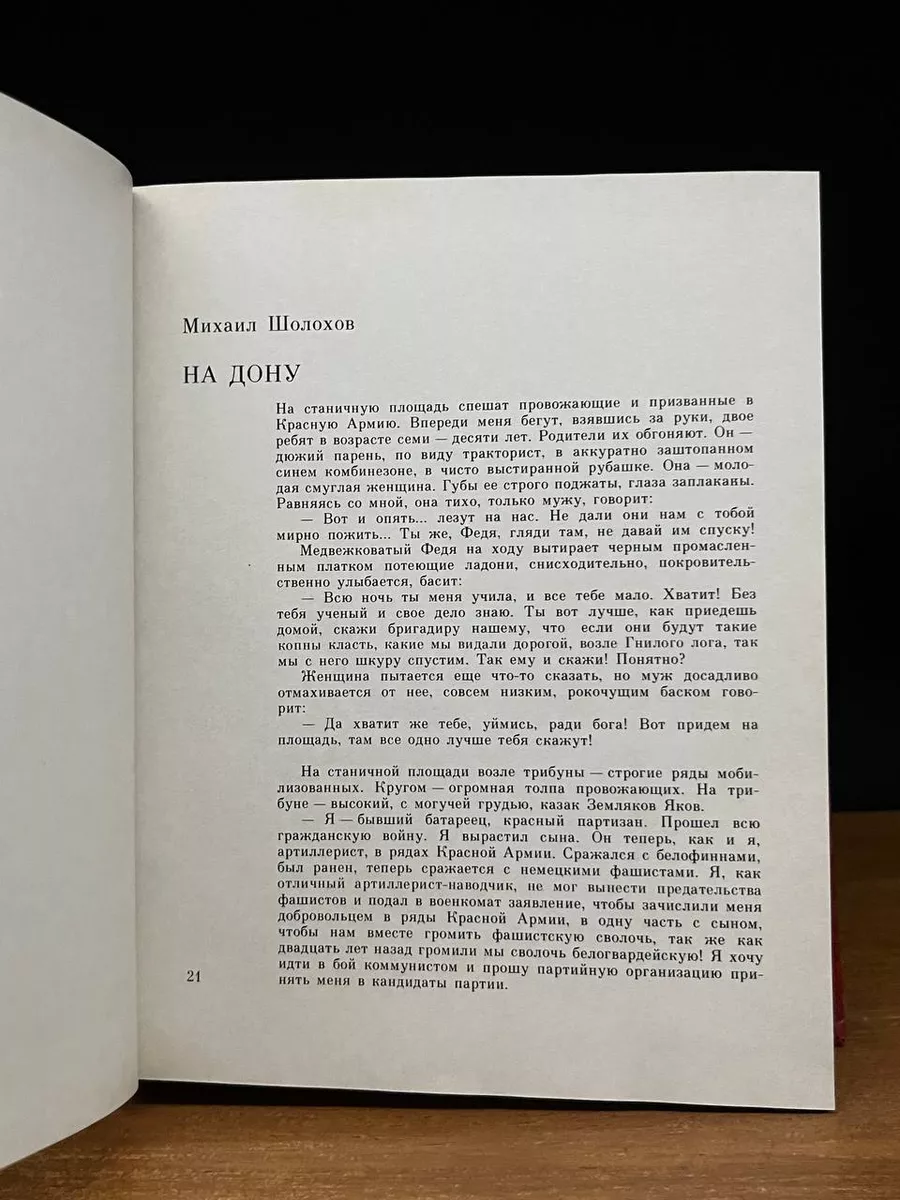 Михаил Шолохов

НА ДОНУ

На станичную площадь спешат провожающие и призванные в Красную Армию. Впереди меня бегут, взявшись за руки, двое ребят в возрасте семи — десяти лет. Родители их обгоняют. Он — дюжий парень, по виду тракторист, в аккуратно заштопанном синем комбинезоне, в чисто выстиранной рубашке. Она — молодая смуглая женщина. Губы ее строго поджаты, глаза заплаканы. Равняясь со мной, она тихо, только мужу, говорит:

— Вот и опять... лезут на нас. Не дали они нам с тобой мирно пожить... Ты же, Федя, гляди там, не давай им спуску!

Медвежковатый Федя на ходу вытирает черным промасленным платком потеющие ладони, снисходительно, покровительственно улыбается, басит:

— Всю ночь ты меня учила, и все тебе мало. Хватит! Без тебя ученый и свое дело знаю. Ты вот лучше, как приедешь домой, скажи бригадиру нашему, что если они будут такие копны класть, какие мы видали дорогой, возле Гнилого лога, так мы с него шкуру спустим. Так ему и скажи! Понятно?

Женщина пытается еще что-то сказать, но муж досадливо отмахивается от нее, совсем низким, рокочущим баском говорит:

— Да хватит же тебе, уймись, ради бога! Вот придем на площадь, там все одно лучше тебя скажут!

На станичной площади возле трибуны — строгие ряды мобилизованных. Кругом — огромная толпа провожающих. На трибуне — высокий, с могучей грудью, казак Земляков Яков.

— Я — бывший батареец, красный партизан. Прошел всю гражданскую войну. Я вырастил сына. Он теперь, как и я, артиллерист, в рядах Красной Армии. Сражался с белофиннами, был ранен, теперь сражается с немецкими фашистами. Я, как отличный артиллерист-наводчик, не мог вынести предательства фашистов и подал в военкомат заявление, чтобы зачислили меня добровольцем в ряды Красной Армии, в одну часть с сыном, чтобы нам вместе громить фашистскую сволочь, так же как двадцать лет назад громили мы сволочь белогвардейскую! Я хочу идти в бой коммунистом и прошу партийную организацию принять меня в кандидаты партии.

21